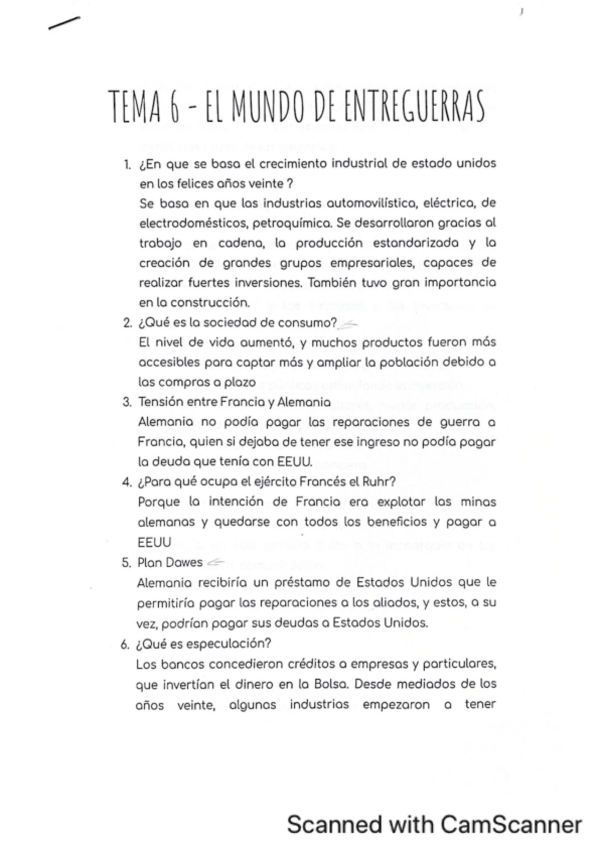 TEMA 6 - EL MUNDO DE ENTREGUERRAS

1. ¿En que se basa el crecimiento industrial de estado unidos en los felices años veinte ?
Se basa en que las industrias automovilística, eléctrica, de electrodomésticos, petroquímica. Se desarrollaron gracias al trabajo en cadena, la producción estandarizada y la creación de grandes grupos empresariales, capaces de realizar fuertes inversiones. También tuvo gran importancia en la construcción.
2. ¿Qué es la sociedad de consumo?
El nivel de vida aumentó, y muchos productos fueron más accesibles para captar más y ampliar la población debido a las compras a plazo
3. Tensión entre Francia y Alemania
Alemania no podía pagar las reparaciones de guerra a Francia, quien si dejaba de tener ese ingreso no podía pagar la deuda que tenía con EEUU.
4. ¿Para qué ocupa el ejército Francés el Ruhr?
Porque la intención de Francia era explotar las minas alemanas y quedarse con todos los beneficios y pagar a EEUU
5. Plan Dawes
Alemania recibiría un préstamo de Estados Unidos que le permitiría pagar las reparaciones a los aliados, y estos, a su vez, podrían pagar sus deudas a Estados Unidos.
6. ¿Qué es especulación?
Los bancos concedieron créditos a empresas y particulares, que invertían el dinero en la Bolsa. Desde mediados de los años veinte, algunas industrias empezaron a tener

Scanned with CamScanner